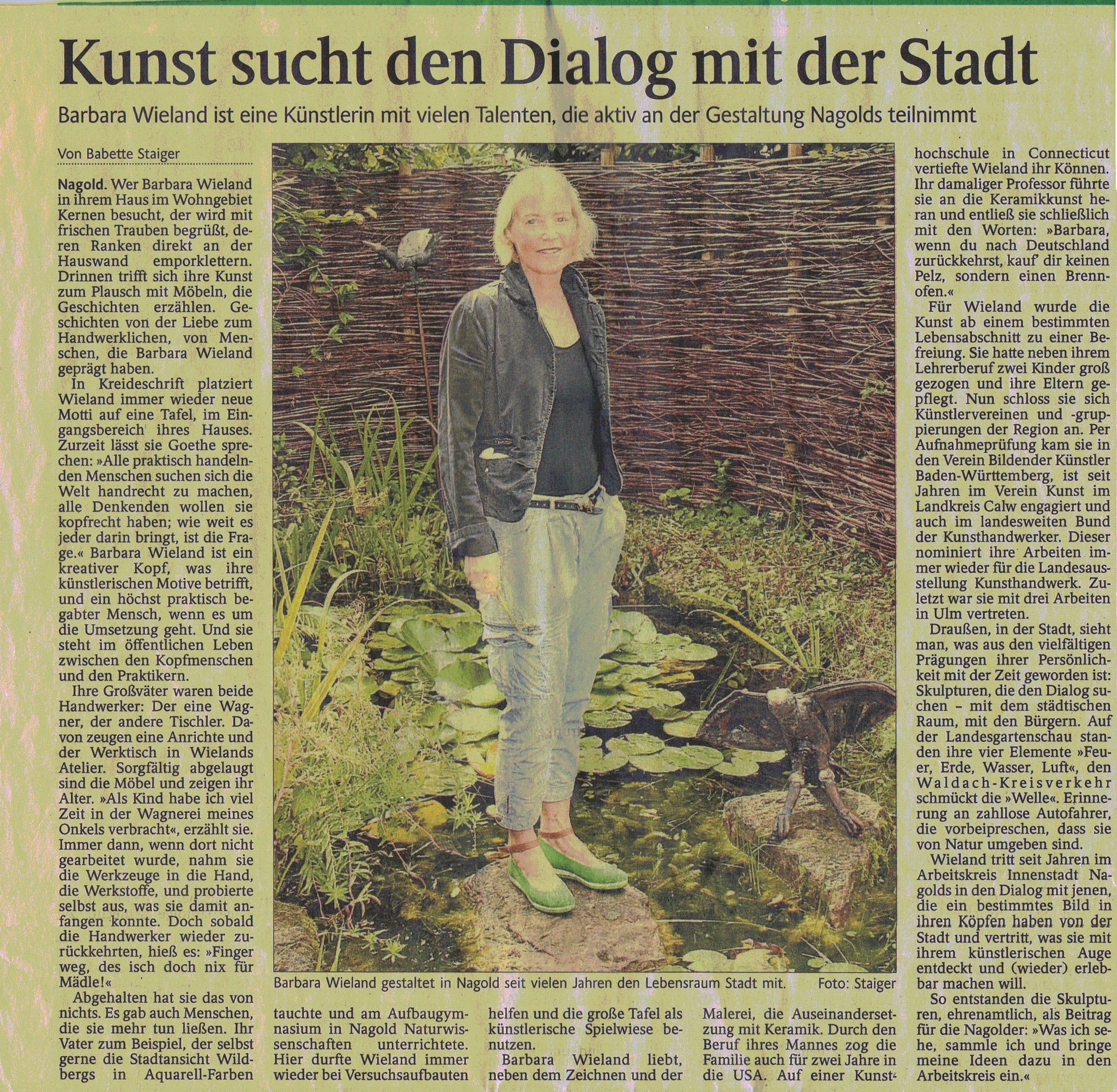 Kunst sucht den Dialog mit der Stadt

Barbara Wieland ist eine Künstlerin mit vielen Talenten, die aktiv an der Gestaltung Nagolds teilnimmt

Von Babette Staiger

Nagold. Wer Barbara Wieland in ihrem Haus im Wohngebiet Kernen besucht, der wird mit frischen Trauben begrüßt, deren Ranken direkt an der Hauswand emporklettern. Drinnen trifft sich ihre Kunst zum Plausch mit Möbeln, die Geschichten erzählen. Geschichten von der Liebe zum Handwerklichen, von Menschen, die Barbara Wieland geprägt haben.

In Kreideschrift platziert Wieland immer wieder neue Motti auf eine Tafel, im Eingangsbereich ihres Hauses. Zurzeit lässt sie Goethe sprechen: »Alle praktisch handelnden Menschen suchen sich die Welt handrecht zu machen, alle Denkenden wollen sie kopfrecht haben; wie weit es jeder darin bringt, ist die Frage.« Barbara Wieland ist ein kreativer Kopf, was ihre künstlerischen Motive betrifft, und ein höchst praktisch begabter Mensch, wenn es um die Umsetzung geht. Und sie steht im öffentlichen Leben zwischen den Kopfmenschen und den Praktikern.

Ihre Großväter waren beide Handwerker: Der eine Wagner, der andere Tischler. Davon zeugen eine Anrichte und der Werktisch in Wielands Atelier. Sorgfältig abgelaugt sind die Möbel und zeigen ihr Alter. »Als Kind habe ich viel Zeit in der Wagnerei meines Onkels verbracht«, erzählt sie. Immer dann, wenn dort nicht gearbeitet wurde, nahm sie die Werkzeuge in die Hand, die Werkstoffe, und probierte selbst aus, was sie damit anfangen konnte. Doch sobald die Handwerker wieder zurückkehrten, hieß es: »Finger weg, des isch doch nix für Mädle!«

Abgehalten hat sie das von nichts. Es gab auch Menschen, die sie mehr tun ließen. Ihr Vater zum Beispiel, der selbst gerne die Stadtansicht Wildbergs in Aquarell-Farben tauchte und am Aufbaugymnasium in Nagold Naturwissenschaften unterrichtete. Hier durfte Wieland immer wieder bei Versuchsaufbauten helfen und die große Tafel als künstlerische Spielwiese benutzen.

Barbara Wieland liebt, neben dem Zeichnen und der Malerei, die Auseinandersetzung mit Keramik. Durch den Beruf ihres Mannes zog die Familie auch für zwei Jahre in die USA. Auf einer Kunsthochschule in Connecticut vertiefte Wieland ihr Können. Ihr damaliger Professor führte sie an die Keramikkunst heran und entließ sie schließlich mit den Worten: »Barbara, wenn du nach Deutschland zurückkehrst, kauf' dir keinen Pelz, sondern einen Brennofen.«

Für Wieland wurde die Kunst ab einem bestimmten Lebensabschnitt zu einer Befreiung. Sie hatte neben ihrem Lehrerberuf zwei Kinder groß gezogen und ihre Eltern gepflegt. Nun schloss sie sich Künstlervereinen und -gruppierungen der Region an. Per Aufnahmeprüfung kam sie in den Verein Bildender Künstler Baden-Württemberg, ist seit Jahren im Verein Kunst im Landkreis Calw engagiert und auch im landesweiten Bund der Kunsthandwerker. Dieser nominiert ihre Arbeiten immer wieder für die Landesausstellung Kunsthandwerk. Zuletzt war sie mit drei Arbeiten in Ulm vertreten.

Draußen, in der Stadt, sieht man, was aus den vielfältigen Prägungen ihrer Persönlichkeit mit der Zeit geworden ist: Skulpturen, die den Dialog suchen – mit dem städtischen Raum, mit den Bürgern. Auf der Landesgartenschau standen ihre vier Elemente »Feuer, Erde, Wasser, Luft«, den Waldach-Kreisverkehr schmückt die »Welle«. Erinnerung an zahllose Autofahrer, die vorbeipreschen, dass sie von Natur umgeben sind.

Wieland tritt seit Jahren im Arbeitskreis Innenstadt Nagolds in den Dialog mit jenen, die ein bestimmtes Bild in ihren Köpfen haben von der Stadt und vertritt, was sie mit ihrem künstlerischen Auge entdeckt und (wieder) erlebbar machen will.

So entstanden die Skulpturen, ehrenamtlich, als Beitrag für die Nagolder: »Was ich sehe, sammle ich und bringe meine Ideen dazu in den Arbeitskreis ein.«

Barbara Wieland gestaltet in Nagold seit vielen Jahren den Lebensraum Stadt mit. Foto: Staiger